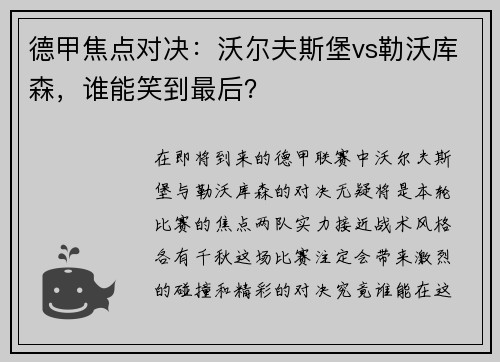 德甲焦点对决：沃尔夫斯堡vs勒沃库森，谁能笑到最后？

在即将到来的德甲联赛中沃尔夫斯堡与勒沃库森的对决无疑将是本轮比赛的焦点两队实力接近战术风格各有千秋这场比赛注定会带来激烈的碰撞和精彩的对决究竟谁能在这